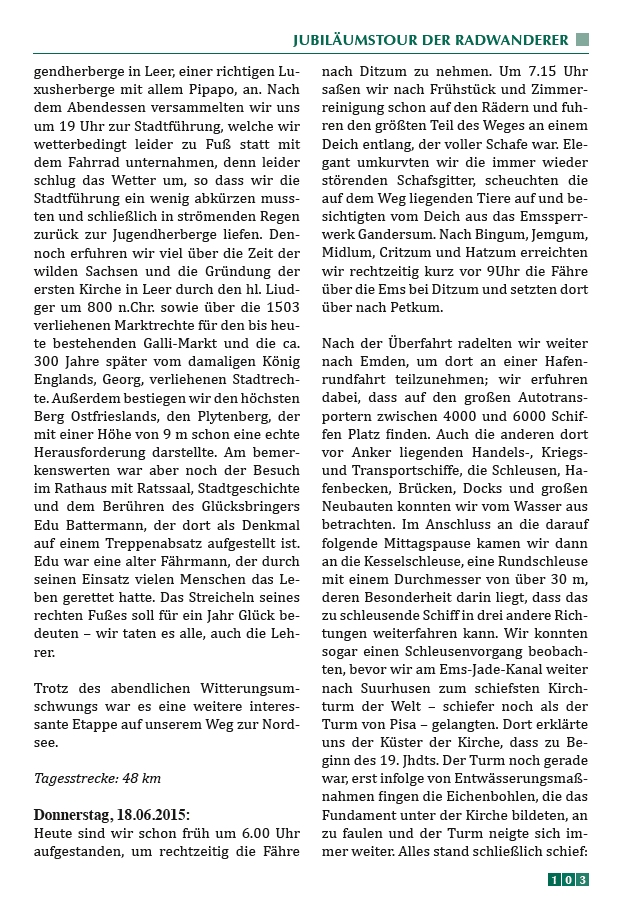 JUBILÄUMSTOUR DER RADWANDERER

gendherberge in Leer, einer richtigen Luxusherberge mit allem Pipapo, an. Nach dem Abendessen versammelten wir uns um 19 Uhr zur Stadtführung, welche wir wetterbedingt leider zu Fuß statt mit dem Fahrrad unternahmen, denn leider schlug das Wetter um, so dass wir die Stadtführung ein wenig abkürzen mussten und schließlich in strömenden Regen zurück zur Jugendherberge liefen. Dennoch erfuhren wir viel über die Zeit der wilden Sachsen und die Gründung der ersten Kirche in Leer durch den hl. Liudger um 800 n.Chr. sowie über die 1503 verliehenen Marktrechte für den bis heute bestehenden Galli-Markt und die ca. 300 Jahre später vom damaligen König Englands, Georg, verliehenen Stadtrechte. Außerdem bestiegen wir den höchsten Berg Ostfrieslands, den Plytenberg, der mit einer Höhe von 9 m schon eine echte Herausforderung darstellte. Am bemerkenswerten war aber noch der Besuch im Rathaus mit Ratssaal, Stadtgeschichte und dem Berühren des Glücksbringers Edu Battermann, der dort als Denkmal auf einem Treppenabsatz aufgestellt ist. Edu war eine alter Fährmann, der durch seinen Einsatz vielen Menschen das Leben gerettet hatte. Das Streicheln seines rechten Fußes soll für ein Jahr Glück bedeuten – wir taten es alle, auch die Lehrer.

Trotz des abendlichen Witterungsumschwungs war es eine weitere interessante Etappe auf unserem Weg zur Nordsee.

Tagesstrecke: 48 km

Donnerstag, 18.06.2015:
Heute sind wir schon früh um 6.00 Uhr aufgestanden, um rechtzeitig die Fähre nach Ditzum zu nehmen. Um 7.15 Uhr saßen wir nach Frühstück und Zimmerreinigung schon auf den Rädern und fuhren den größten Teil des Weges an einem Deich entlang, der voller Schafe war. Elegant umkurvten wir die immer wieder störenden Schafsgitter, scheuchten die auf dem Weg liegenden Tiere auf und besichtigten vom Deich aus das Emssperrwerk Gandersum. Nach Bingum, Jemgum, Midlum, Critzum und Hatzum erreichten wir rechtzeitig kurz vor 9Uhr die Fähre über die Ems bei Ditzum und setzten dort über nach Petkum.

Nach der Überfahrt radelten wir weiter nach Emden, um dort an einer Hafenrundfahrt teilzunehmen; wir erfuhren dabei, dass auf den großen Autotransportern zwischen 4000 und 6000 Schiffen Platz finden. Auch die anderen dort vor Anker liegenden Handels-, Kriegs- und Transportschiffe, die Schleusen, Hafenbecken, Brücken, Docks und großen Neubauten konnten wir vom Wasser aus betrachten. Im Anschluss an die darauf folgende Mittagspause kamen wir dann an die Kesselschleuse, eine Rundschleuse mit einem Durchmesser von über 30 m, deren Besonderheit darin liegt, dass das zu schleusende Schiff in drei andere Richtungen weiterfahren kann. Wir konnten sogar einen Schleusenvorgang beobachten, bevor wir am Ems-Jade-Kanal weiter nach Suurhusen zum schiefsten Kirchturm der Welt – schiefer noch als der Turm von Pisa – gelangten. Dort erklärte uns der Küster der Kirche, dass zu Beginn des 19. Jhdts. Der Turm noch gerade war, erst infolge von Entwässerungsmaßnahmen fingen die Eichenbohlen, die das Fundament unter der Kirche bildeten, an zu faulen und der Turm neigte sich immer weiter. Alles stand schließlich schief:

103